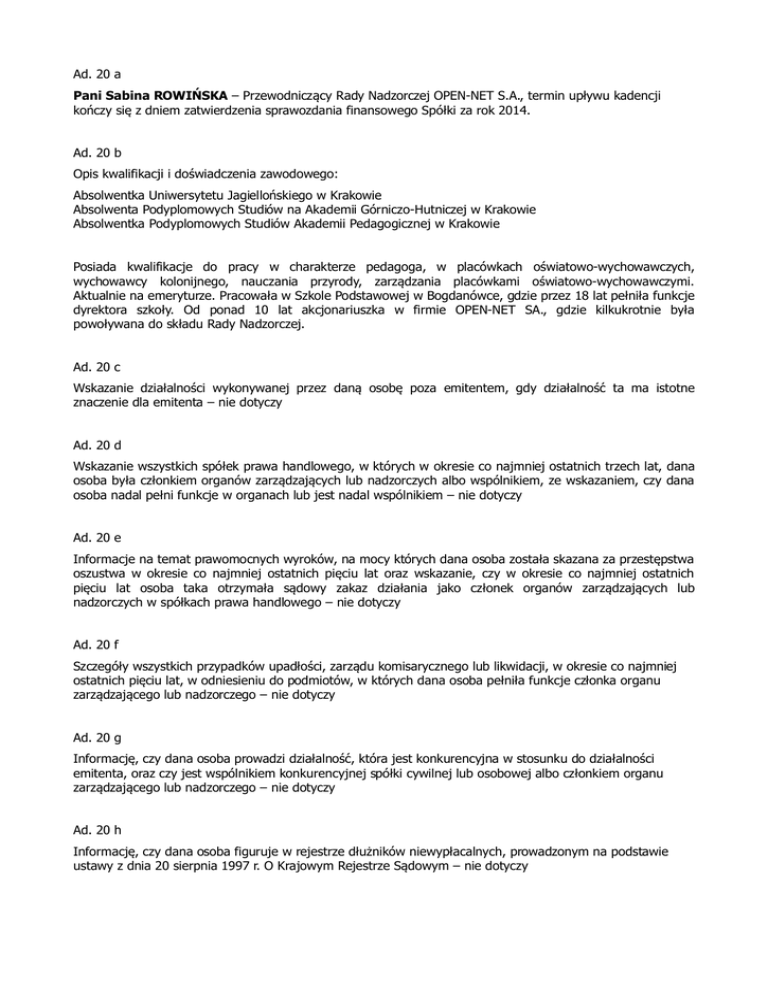 Ad. 20 a

Pani Sabina ROWIŃSKA – Przewodniczący Rady Nadzorczej OPEN-NET S.A., termin upływu kadencji kończy się z dniem zatwierdzenia sprawozdania finansowego Spółki za rok 2014.

Ad. 20 b

Opis kwalifikacji i doświadczenia zawodowego:

Absolwentka Uniwersytetu Jagiellońskiego w Krakowie
Absolwenta Podyplomowych Studiów na Akademii Górniczo-Hutniczej w Krakowie
Absolwentka Podyplomowych Studiów Akademii Pedagogicznej w Krakowie

Posiada kwalifikacje do pracy w charakterze pedagoga, w placówkach oświatowo-wychowawczych, wychowawcy kolonijnego, nauczania przyrody, zarządzania placówkami oświatowo-wychowawczymi. Aktualnie na emeryturze. Pracowała w Szkole Podstawowej w Bogdanówce, gdzie przez 18 lat pełniła funkcje dyrektora szkoły. Od ponad 10 lat akcjonariuszka w firmie OPEN-NET SA., gdzie kilkukrotnie była powoływana do składu Rady Nadzorczej.

Ad. 20 c

Wskazanie działalności wykonywanej przez daną osobę poza emitentem, gdy działalność ta ma istotne znaczenie dla emitenta – nie dotyczy

Ad. 20 d

Wskazanie wszystkich spółek prawa handlowego, w których w okresie co najmniej ostatnich trzech lat, dana osoba była członkiem organów zarządzających lub nadzorczych albo wspólnikiem, ze wskazaniem, czy dana osoba nadal pełni funkcje w organach lub jest nadal wspólnikiem – nie dotyczy

Ad. 20 e

Informacje na temat prawomocnych wyroków, na mocy których dana osoba została skazana za przestępstwa oszustwa w okresie co najmniej ostatnich pięciu lat oraz wskazanie, czy w okresie co najmniej ostatnich pięciu lat osoba taka otrzymała sądowy zakaz działania jako członek organów zarządzających lub nadzorczych w spółkach prawa handlowego – nie dotyczy

Ad. 20 f

Szczegóły wszystkich przypadków upadłości, zarządu komisarycznego lub likwidacji, w okresie co najmniej ostatnich pięciu lat, w odniesieniu do podmiotów, w których dana osoba pełniła funkcje członka organu zarządzającego lub nadzorczego – nie dotyczy

Ad. 20 g

Informację, czy dana osoba prowadzi działalność, która jest konkurencyjna w stosunku do działalności emitenta, oraz czy jest wspólnikiem konkurencyjnej spółki cywilnej lub osobowej albo członkiem organu zarządzającego lub nadzorczego – nie dotyczy

Ad. 20 h

Informację, czy dana osoba figuruje w rejestrze dłużników niewypłacalnych, prowadzonym na podstawie ustawy z dnia 20 sierpnia 1997 r. O Krajowym Rejestrze Sądowym – nie dotyczy